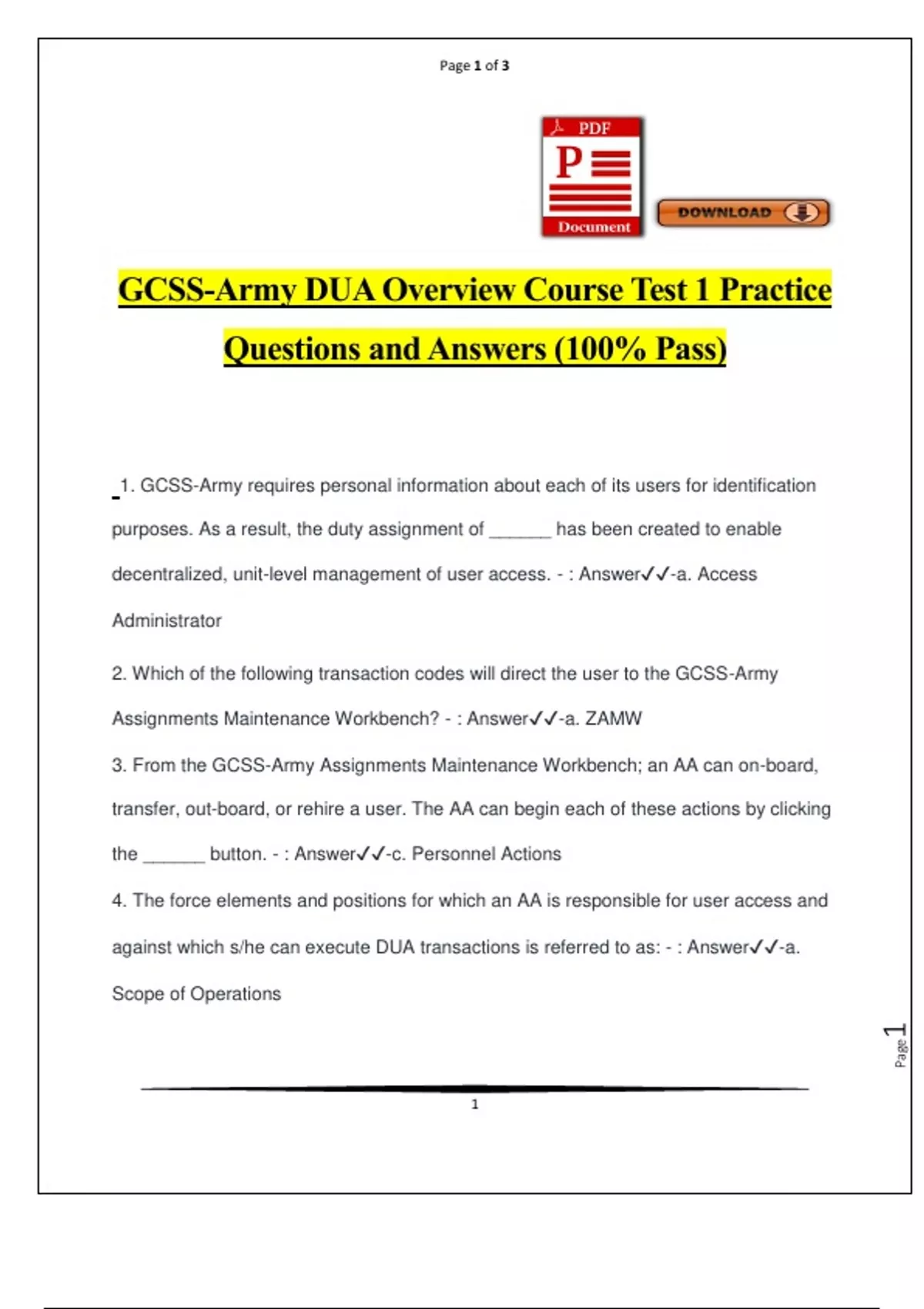 Page 1 of 3

PDF
P
Document

DOWNLOAD

GCSS-Army DUA Overview Course Test 1 Practice Questions and Answers (100% Pass)

1. GCSS-Army requires personal information about each of its users for identification purposes. As a result, the duty assignment of ______ has been created to enable decentralized, unit-level management of user access. - : Answer✓✓-a. Access Administrator

2. Which of the following transaction codes will direct the user to the GCSS-Army Assignments Maintenance Workbench? - : Answer✓✓-a. ZAMW

3. From the GCSS-Army Assignments Maintenance Workbench; an AA can on-board, transfer, out-board, or rehire a user. The AA can begin each of these actions by clicking the ______ button. - : Answer✓✓-c. Personnel Actions

4. The force elements and positions for which an AA is responsible for user access and against which s/he can execute DUA transactions is referred to as: - : Answer✓✓-a. Scope of Operations

Page 1

1